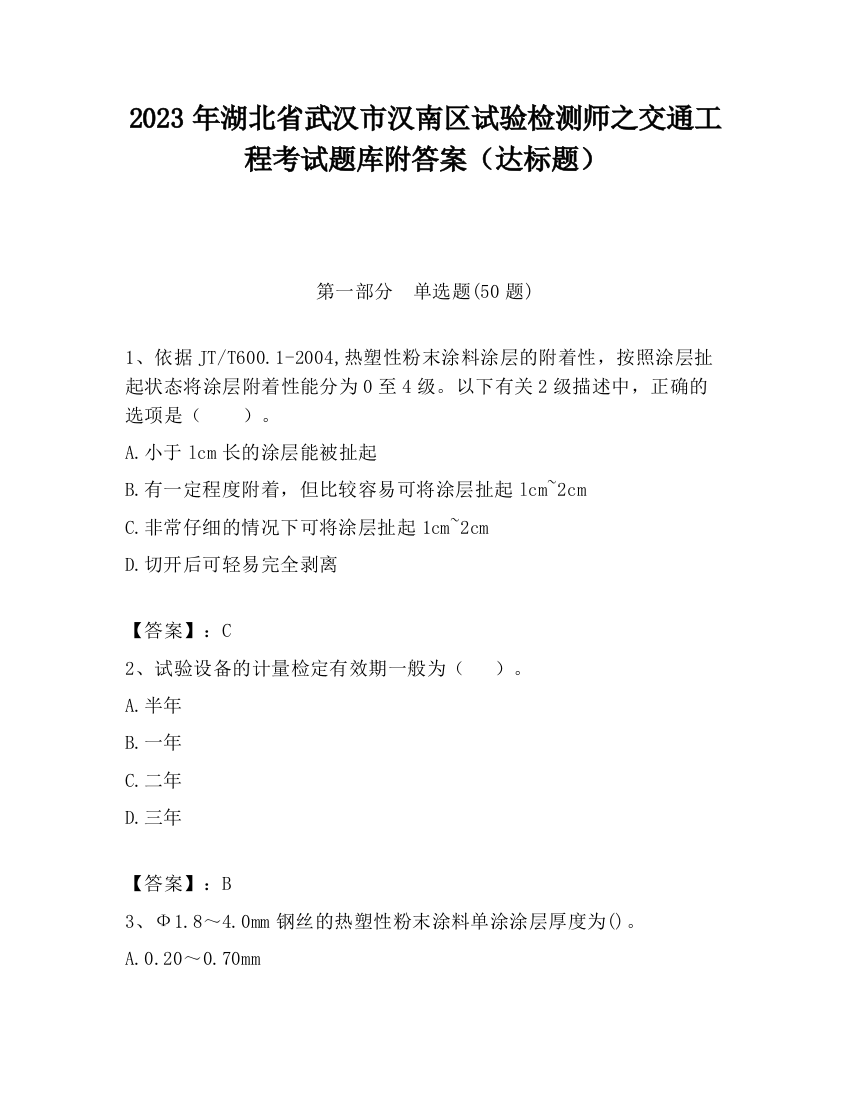 2023 年湖北省武汉市汉南区试验检测师之交通工程考试题库附答案（达标题）

第一部分　单选题(50 题)

1、依据 JT/T600.1-2004,热塑性粉末涂料涂层的附着性，按照涂层扯起状态将涂层附着性能分为 0 至 4 级。以下有关 2 级描述中，正确的选项是（　　）。

A.小于 1cm 长的涂层能被扯起

B.有一定程度附着，但比较容易可将涂层扯起 1cm~2cm

C.非常仔细的情况下可将涂层扯起 1cm~2cm

D.切开后可轻易完全剥离

【答案】：C

2、试验设备的计量检定有效期一般为（　　）。

A.半年

B.一年

C.二年

D.三年

【答案】：B

3、Φ1.8～4.0mm 钢丝的热塑性粉末涂料单涂涂层厚度为()。

A.0.20～0.70mm